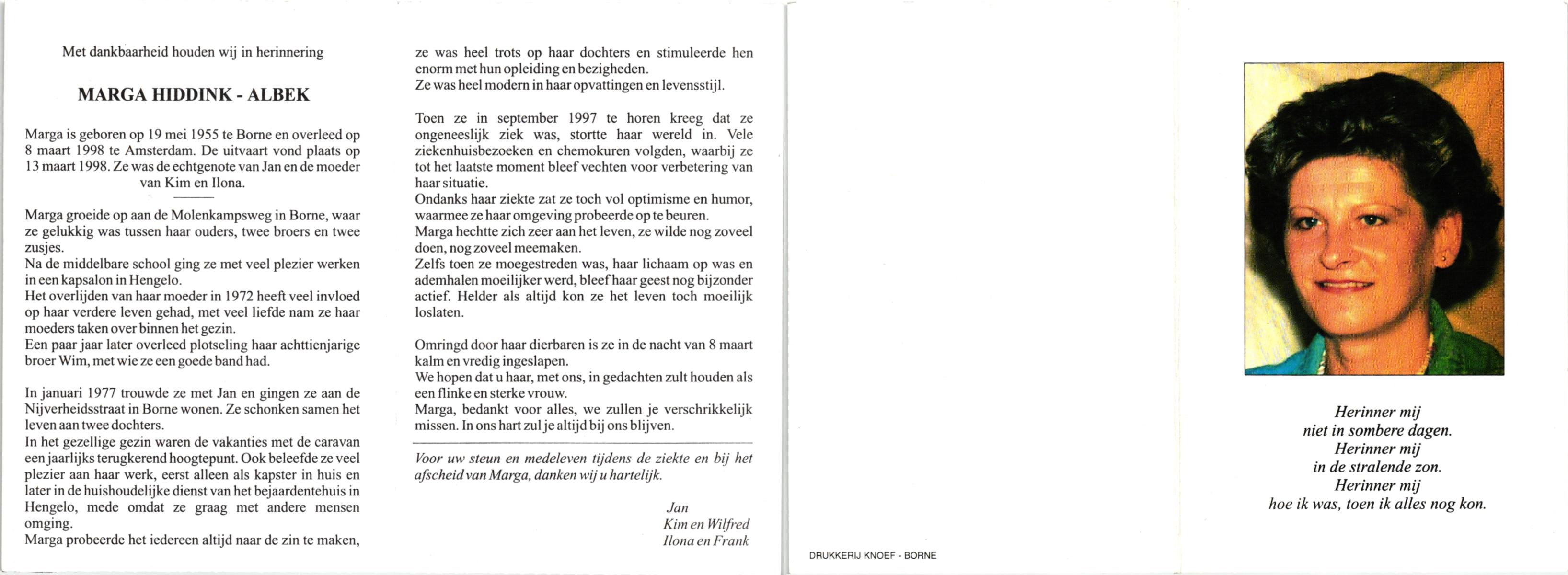 Met dankbaarheid houden wij in herinnering

MARGA HIDDINK - ALBEK

Marga is geboren op 19 mei 1955 te Borne en overleed op 8 maart 1998 te Amsterdam. De uitvaart vond plaats op 13 maart 1998. Ze was de echtgenote van Jan en de moeder van Kim en Ilona.

Marga groeide op aan de Molenkampsweg in Borne, waar ze gelukkig was tussen haar ouders, twee broers en twee zusjes.
Na de middelbare school ging ze met veel plezier werken in een kapsalon in Hengelo.
Het overlijden van haar moeder in 1972 heeft veel invloed op haar verdere leven gehad, met veel liefde nam ze haar moeders taken over binnen het gezin.
Een paar jaar later overleed plotseling haar achttienjarige broer Wim, met wie ze een goede band had.

In januari 1977 trouwde ze met Jan en gingen ze aan de Nijverheidsstraat in Borne wonen. Ze schonken samen het leven aan twee dochters.
In het gezellige gezin waren de vakanties met de caravan een jaarlijks terugkerend hoogtepunt. Ook beleefde ze veel plezier aan haar werk, eerst alleen als kapster in huis en later in de huishoudelijke dienst van het bejaardentehuis in Hengelo, mede omdat ze graag met andere mensen omging.
Marga probeerde het iedereen altijd naar de zin te maken, ze was heel trots op haar dochters en stimuleerde hen enorm met hun opleiding en bezigheden.
Ze was heel modern in haar opvattingen en levensstijl.

Toen ze in september 1997 te horen kreeg dat ze ongeneeslijk ziek was, stortte haar wereld in. Vele ziekenhuisbezoeken en chemokuren volgden, waarbij ze tot het laatste moment bleef vechten voor verbetering van haar situatie.
Ondanks haar ziekte zat ze toch vol optimisme en humor, waarmee ze haar omgeving probeerde op te beuren.
Marga hechtte zich zeer aan het leven, ze wilde nog zoveel doen, nog zoveel meemaken.
Zelfs toen ze moegestreden was, haar lichaam op was en ademhalen moeilijker werd, bleef haar geest nog bijzonder actief. Helder als altijd kon ze het leven toch moeilijk loslaten.

Omringd door haar dierbaren is ze in de nacht van 8 maart kalm en vredig ingeslapen.
We hopen dat u haar, met ons, in gedachten zult houden als een flinke en sterke vrouw.
Marga, bedankt voor alles, we zullen je verschrikkelijk missen. In ons hart zul je altijd bij ons blijven.

Voor uw steun en medeleven tijdens de ziekte en bij het afscheid van Marga, danken wij u hartelijk.

Jan
Kim en Wilfred
Ilona en Frank

DRUKKERIJ KNOEF - BORNE

Herinner mij
niet in sombere dagen.
Herinner mij
in de stralende zon.
Herinner mij
hoe ik was, toen ik alles nog kon.